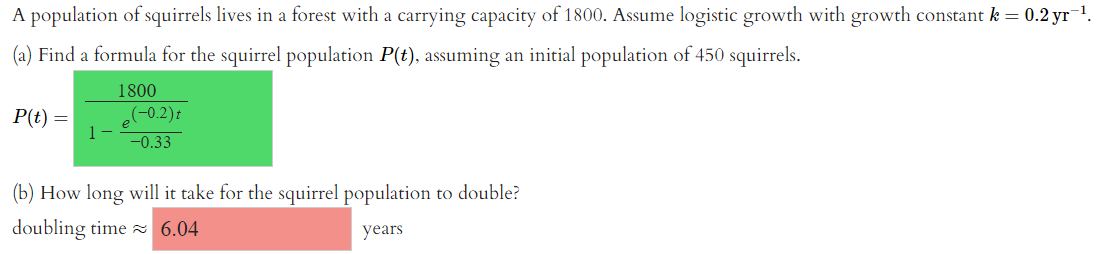 A population of squirrels lives in a forest with a carrying capacity of 1800. Assume logistic growth with growth constant $k = 0.2\,\text{yr}^{-1}$.

(a) Find a formula for the squirrel population $P(t)$, assuming an initial population of 450 squirrels.

$P(t) = \frac{1800}{1 - \frac{e^{(-0.2)t}}{-0.33}}$

(b) How long will it take for the squirrel population to double?

doubling time $\approx$ 6.04 years